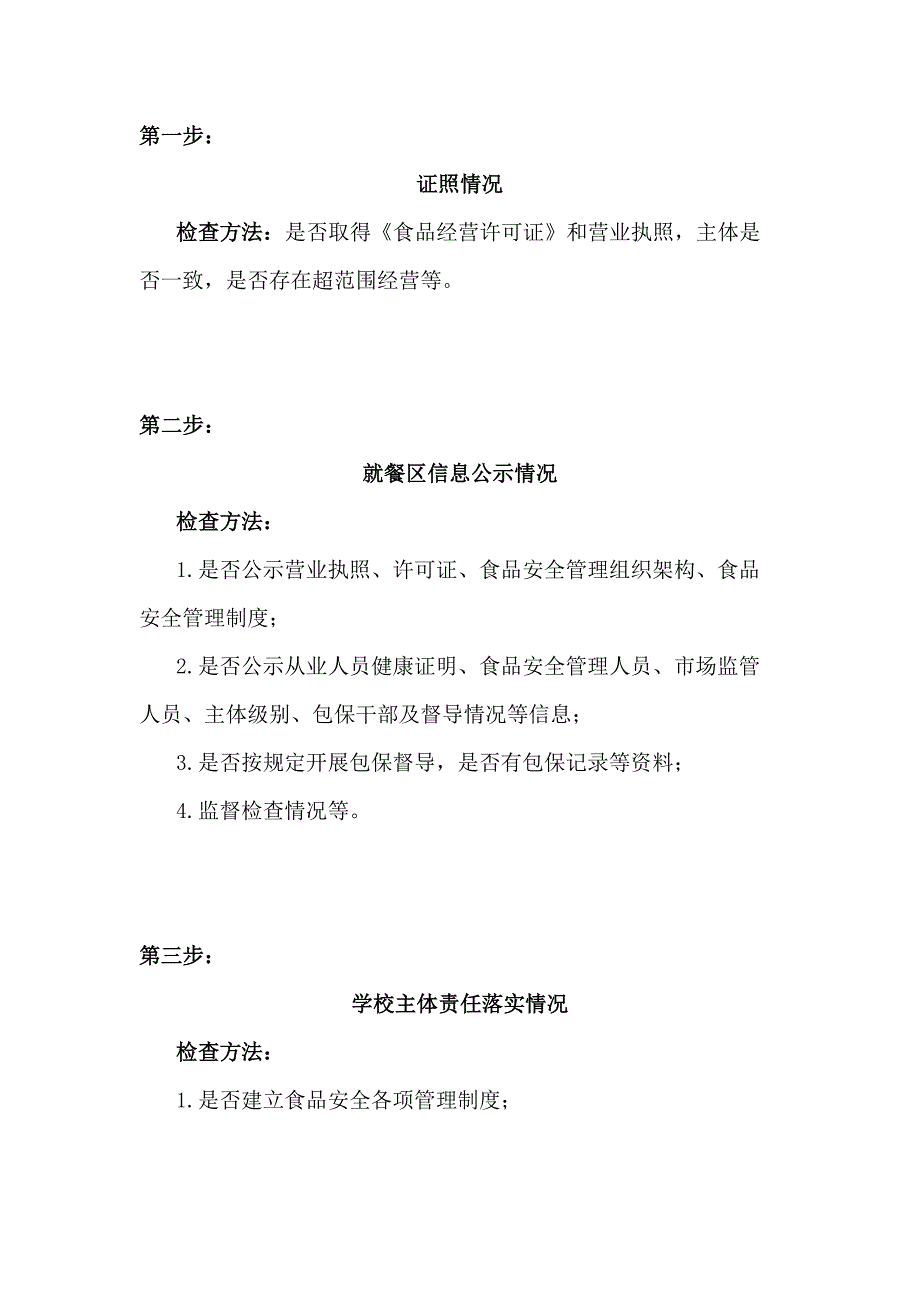 第一步：

证照情况

检查方法：是否取得《食品经营许可证》和营业执照，主体是否一致，是否存在超范围经营等。

第二步：

就餐区信息公示情况

检查方法：

1.是否公示营业执照、许可证、食品安全管理组织架构、食品安全管理制度；

2.是否公示从业人员健康证明、食品安全管理人员、市场监管人员、主体级别、包保干部及督导情况等信息；

3.是否按规定开展包保督导，是否有包保记录等资料；

4.监督检查情况等。

第三步：

学校主体责任落实情况

检查方法：

1.是否建立食品安全各项管理制度；